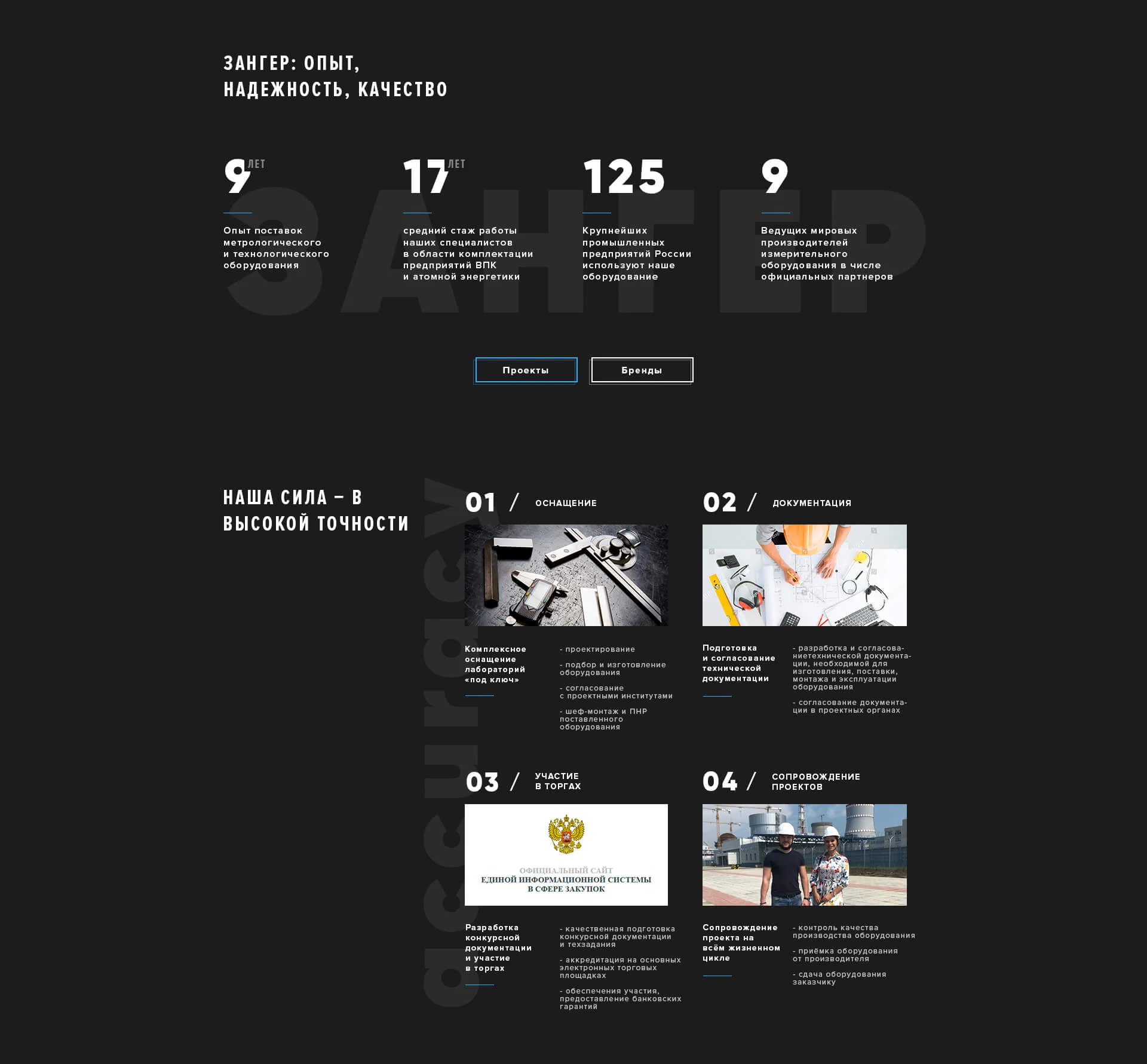 ЗАНГЕР: ОПЫТ, НАДЕЖНОСТЬ, КАЧЕСТВО

9 ЛЕТ

Опыт поставок метрологического и технологического оборудования

17 ЛЕТ

средний стаж работы наших специалистов в области комплектации предприятий ВПК и атомной энергетики

125

Крупнейших промышленных предприятий России используют наше оборудование

9

Ведущих мировых производителей измерительного оборудования в числе официальных партнеров

Проекты

Бренды

НАША СИЛА – В ВЫСОКОЙ ТОЧНОСТИ

01 / ОСНАЩЕНИЕ

Комплексное оснащение лабораторий «под ключ»

- проектирование

- подбор и изготовление оборудования

- согласование с проектными институтами

- шеф-монтаж и ПНР поставленного оборудования

02 / ДОКУМЕНТАЦИЯ

Подготовка и согласование технической документации

- разработка и согласованиетехнической документации, необходимой для изготовления, поставки, монтажа и эксплуатации оборудования

- согласование документации в проектных органах

03 / УЧАСТИЕ В ТОРГАХ

ОФИЦИАЛЬНЫЙ САЙТ
ЕДИНОЙ ИНФОРМАЦИОННОЙ СИСТЕМЫ
В СФЕРЕ ЗАКУПОК

Разработка конкурсной документации и участие в торгах

- качественная подготовка конкурсной документации и техзадания

- аккредитация на основных электронных торговых площадках

- обеспечения участия, предоставление банковских гарантий

04 / СОПРОВОЖДЕНИЕ ПРОЕКТОВ

Сопровождение проекта на всём жизненном цикле

- контроль качества производства оборудования

- приёмка оборудования от производителя

- сдача оборудования заказчику

ЗАНГЕР

accuracy